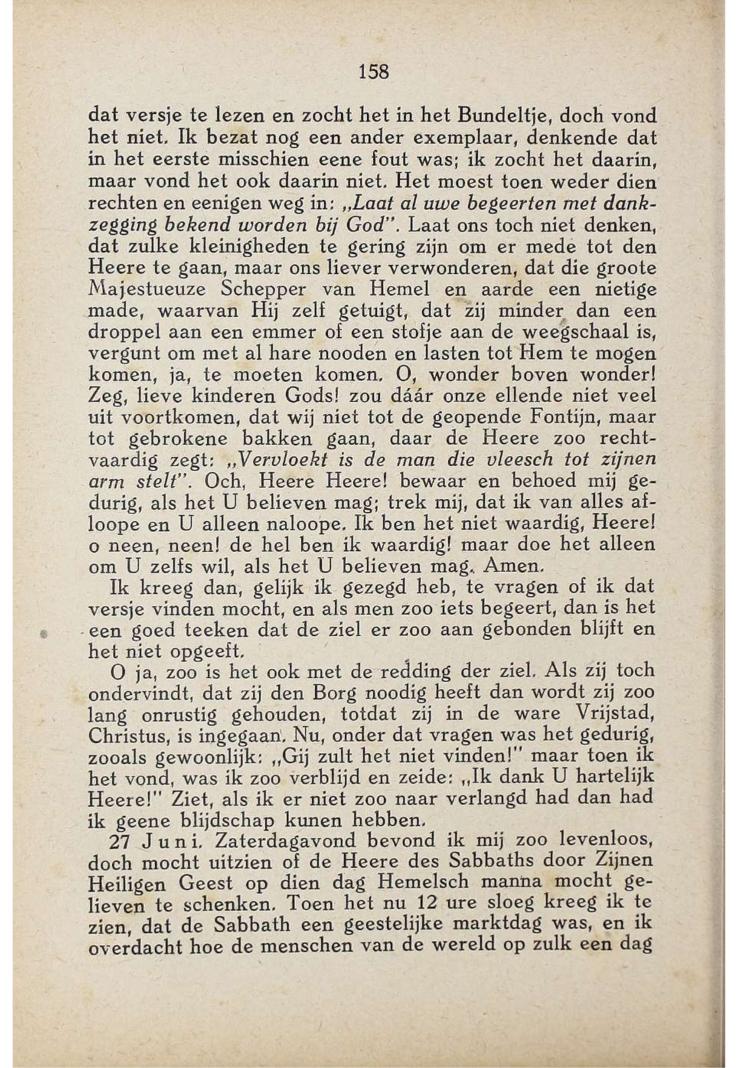 158

dat versje te lezen en zocht het in het Bundeltje, doch vond het niet. Ik bezat nog een ander exemplaar, denkende dat in het eerste misschien eene fout was; ik zocht het daarin, maar vond het ook daarin niet. Het moest toen weder dien rechten en eenigen weg in: „Laat al uwe begeerten met dankzegging bekend worden bij God". Laat ons toch niet denken, dat zulke kleinigheden te gering zijn om er mede tot den Heere te gaan, maar ons liever verwonderen, dat die groote Majestueuze Schepper van Hemel en aarde een nietige made, waarvan Hij zelf getuigt, dat zij minder dan een droppel aan een emmer of een stofje aan de weegschaal is, vergunt om met al hare nooden en lasten tot Hem te mogen komen, ja, te moeten komen. O, wonder boven wonder! Zeg, lieve kinderen Gods! zou dáár onze ellende niet veel uit voortkomen, dat wij niet tot de geopende Fontijn, maar tot gebrokene bakken gaan, daar de Heere zoo rechtvaardig zegt: „Vervloekt is de man die vleesch tot zijnen arm stelt". Och, Heere Heere! bewaar en behoed mij gedurig, als het U believen mag; trek mij, dat ik van alles afloope en U alleen naloope. Ik ben het niet waardig, Heere! o neen, neen! de hel ben ik waardig! maar doe het alleen om U zelfs wil, als het U believen mag. Amen.

Ik kreeg dan, gelijk ik gezegd heb, te vragen of ik dat versje vinden mocht, en als men zoo iets begeert, dan is het een goed teeken dat de ziel er zoo aan gebonden blijft en het niet opgeeft.

O ja, zoo is het ook met de redding der ziel. Als zij toch ondervindt, dat zij den Borg noodig heeft dan wordt zij zoo lang onrustig gehouden, totdat zij in de ware Vrijstad, Christus, is ingegaan. Nu, onder dat vragen was het gedurig, zooals gewoonlijk: „Gij zult het niet vinden!" maar toen ik het vond, was ik zoo verblijd en zeide: „Ik dank U hartelijk Heere!" Ziet, als ik er niet zoo naar verlangd had dan had ik geene blijdschap kunen hebben.

27 Juni. Zaterdagavond bevond ik mij zoo levenloos, doch mocht uitzien of de Heere des Sabbaths door Zijnen Heiligen Geest op dien dag Hemelsch manna mocht gelieven te schenken. Toen het nu 12 ure sloeg kreeg ik te zien, dat de Sabbath een geestelijke marktdag was, en ik overdacht hoe de menschen van de wereld op zulk een dag